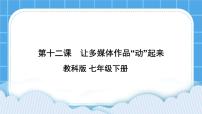 第十二课　让多媒体作品"动"起来

教科版 七年级下册